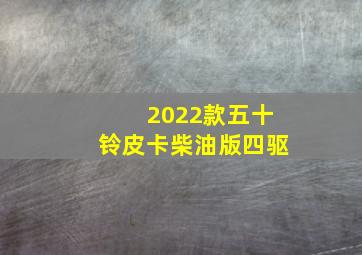 2022款五十铃皮卡柴油版四驱